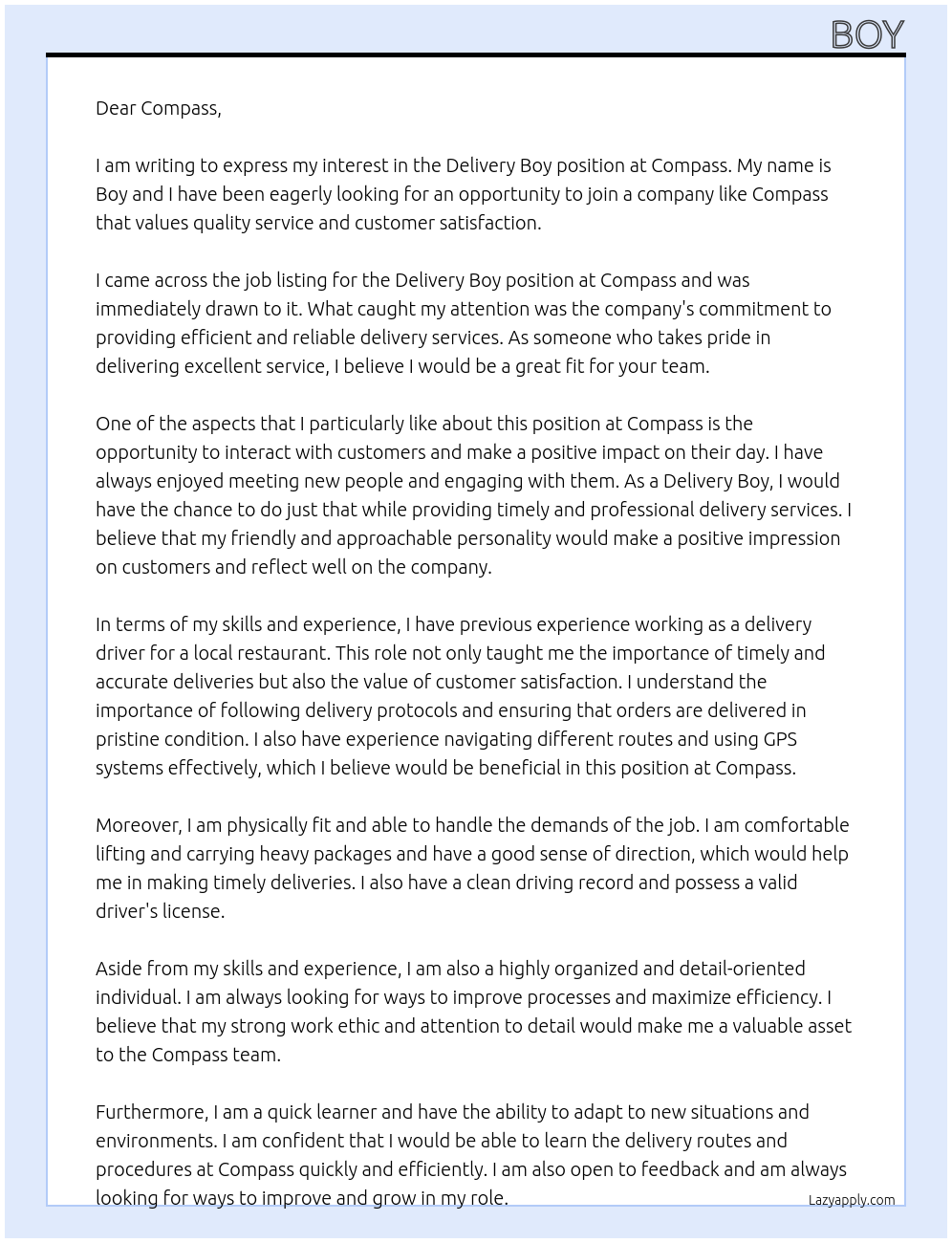 BOY

Dear Compass,

I am writing to express my interest in the Delivery Boy position at Compass. My name is Boy and I have been eagerly looking for an opportunity to join a company like Compass that values quality service and customer satisfaction.

I came across the job listing for the Delivery Boy position at Compass and was immediately drawn to it. What caught my attention was the company's commitment to providing efficient and reliable delivery services. As someone who takes pride in delivering excellent service, I believe I would be a great fit for your team.

One of the aspects that I particularly like about this position at Compass is the opportunity to interact with customers and make a positive impact on their day. I have always enjoyed meeting new people and engaging with them. As a Delivery Boy, I would have the chance to do just that while providing timely and professional delivery services. I believe that my friendly and approachable personality would make a positive impression on customers and reflect well on the company.

In terms of my skills and experience, I have previous experience working as a delivery driver for a local restaurant. This role not only taught me the importance of timely and accurate deliveries but also the value of customer satisfaction. I understand the importance of following delivery protocols and ensuring that orders are delivered in pristine condition. I also have experience navigating different routes and using GPS systems effectively, which I believe would be beneficial in this position at Compass.

Moreover, I am physically fit and able to handle the demands of the job. I am comfortable lifting and carrying heavy packages and have a good sense of direction, which would help me in making timely deliveries. I also have a clean driving record and possess a valid driver's license.

Aside from my skills and experience, I am also a highly organized and detail-oriented individual. I am always looking for ways to improve processes and maximize efficiency. I believe that my strong work ethic and attention to detail would make me a valuable asset to the Compass team.

Furthermore, I am a quick learner and have the ability to adapt to new situations and environments. I am confident that I would be able to learn the delivery routes and procedures at Compass quickly and efficiently. I am also open to feedback and am always looking for ways to improve and grow in my role.

Lazyapply.com